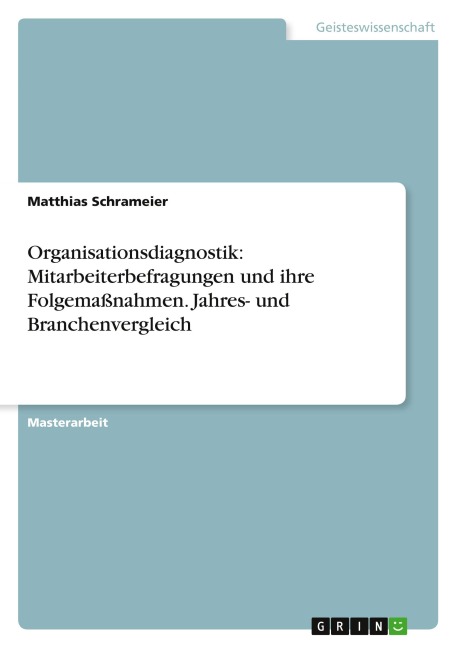 Geisteswissenschaft

Matthias Schrameier

Organisationsdiagnostik: Mitarbeiterbefragungen und ihre Folgemaßnahmen. Jahres- und Branchenvergleich

Masterarbeit

GRIN